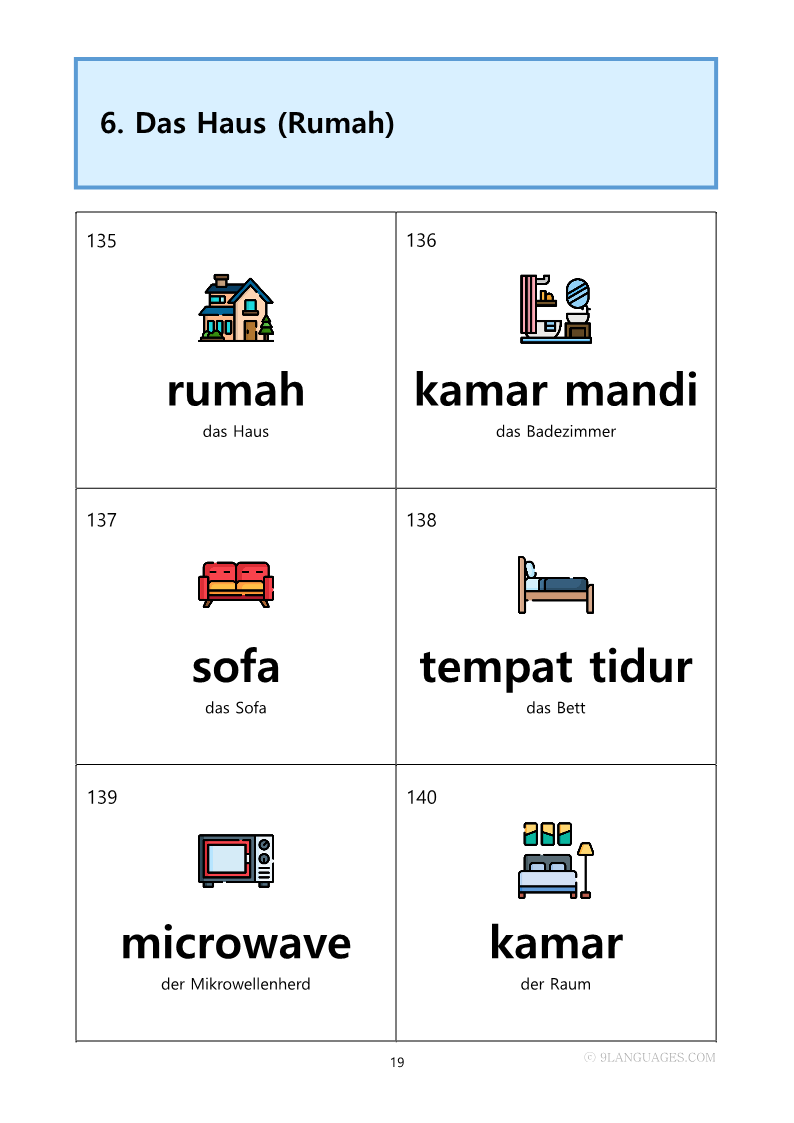 6. Das Haus (Rumah)

135

rumah

das Haus

136

kamar mandi

das Badezimmer

137

sofa

das Sofa

138

tempat tidur

das Bett

139

microwave

der Mikrowellenherd

140

kamar

der Raum

19

© 9LANGUAGES.COM